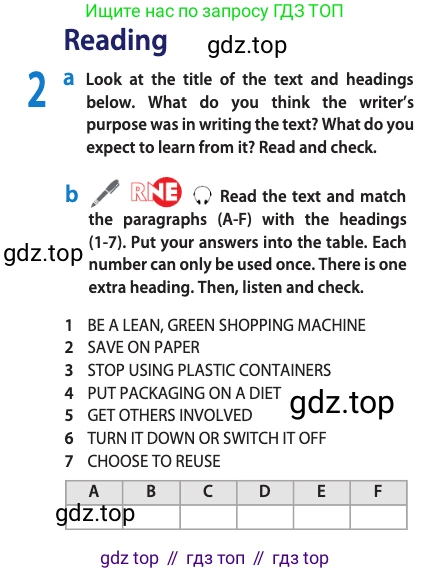 Ищите нас по запросу ГДЗ ТОП

Reading

gdz.top

2 a Look at the title of the text and headings below. What do you think the writer's purpose was in writing the text? What do you expect to learn from it? Read and check.

b RNE Read the text and match the paragraphs (A-F) with the headings (1-7). Put your answers into the table. Each number can only be used once. There is one extra heading. Then, listen and check.

gdz.top

1 BE A LEAN, GREEN SHOPPING MACHINE
2 SAVE ON PAPER
3 STOP USING PLASTIC CONTAINERS
4 PUT PACKAGING ON A DIET
5 GET OTHERS INVOLVED
6 TURN IT DOWN OR SWITCH IT OFF
7 CHOOSE TO REUSE

gdz.top

| A | B | C | D | E | F |
|---|---|---|---|---|---|
| | | | | | |

gdz.top

gdz top // гдз топ // гдз top